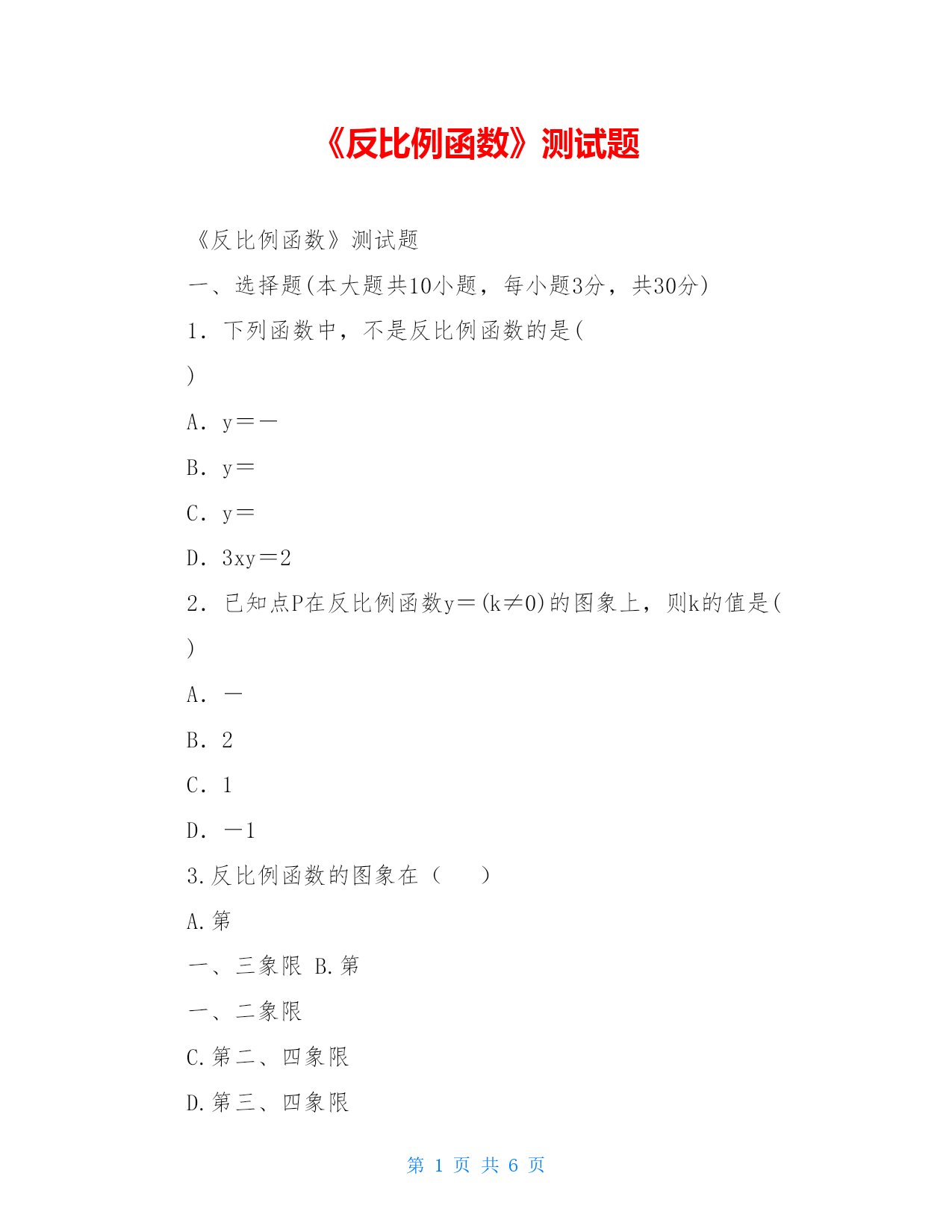 《反比例函数》测试题

《反比例函数》测试题

一、选择题(本大题共10小题，每小题3分，共30分)

1．下列函数中，不是反比例函数的是(

)

A．y＝－

B．y＝

C．y＝

D．3xy＝2

2．已知点P在反比例函数y＝(k≠0)的图象上，则k的值是(

)

A．－

B．2

C．1

D．－1

3.反比例函数的图象在（　　）

A.第

一、三象限 B.第

一、二象限

C.第二、四象限

D.第三、四象限

第 1 页 共 6 页